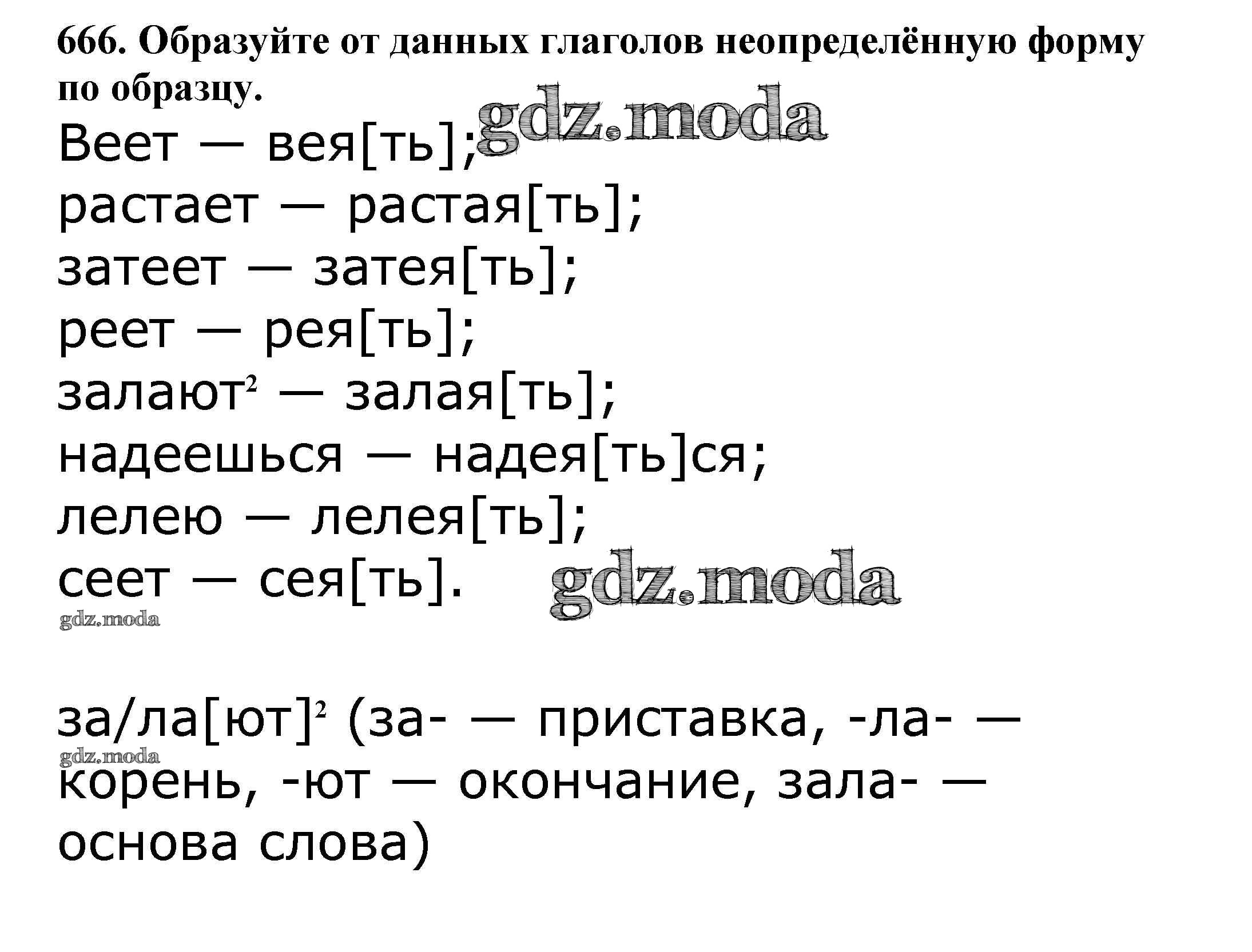 666. Образуйте от данных глаголов неопределённую форму по образцу.

gdz.moda

Веет — вея[ть];
растает — растая[ть];
затеет — затея[ть];
реет — рея[ть];
залают$^2$ — залая[ть];
надеешься — надея[ть]ся;
лелею — лелея[ть];
сеет — сея[ть].

gdz.moda

gdz.moda

за/ла[ют]$^2$ (за- — приставка, -ла- — корень, -ют — окончание, зала- — основа слова)

gdz.moda